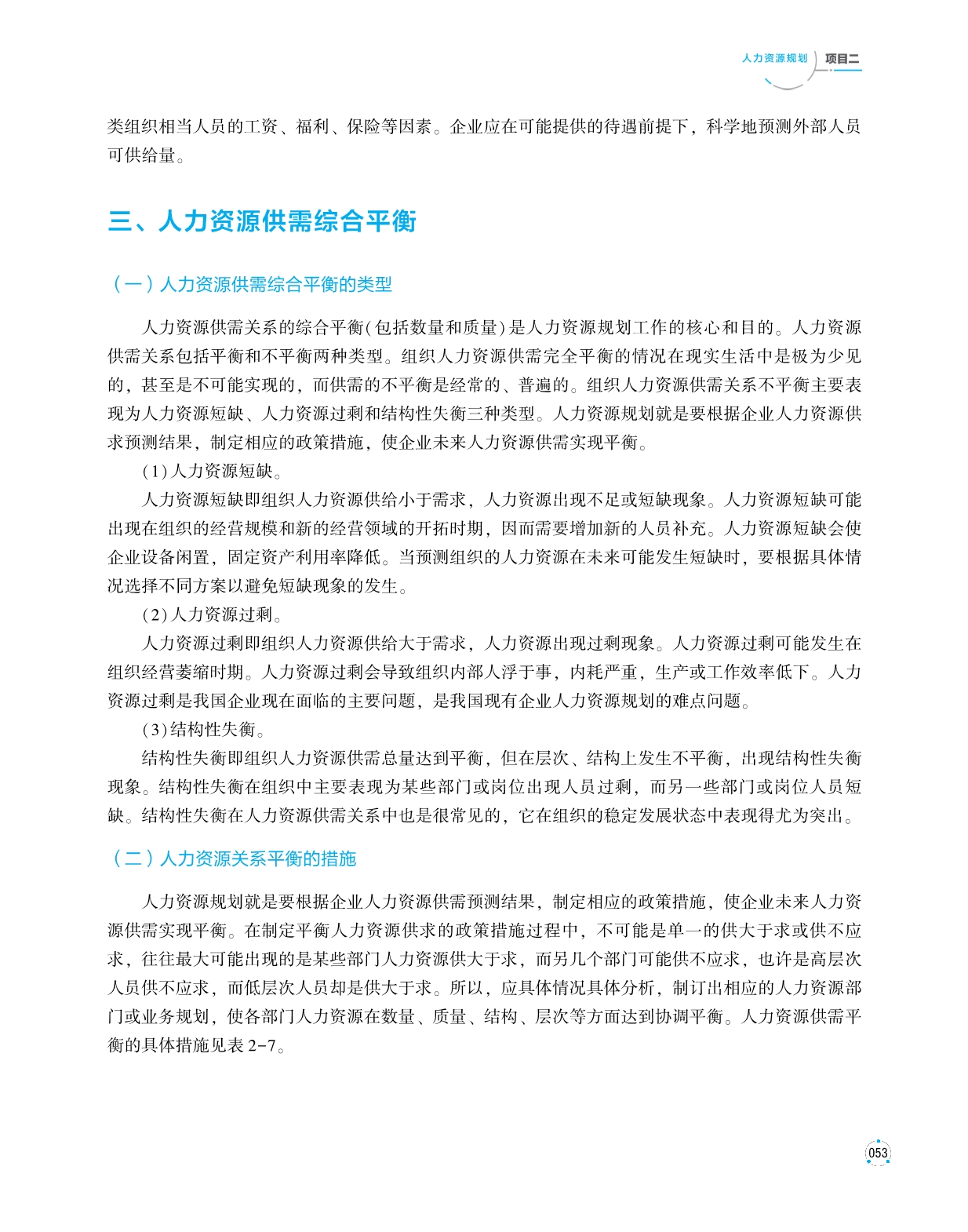 人力资源规划 项目二

类组织相当人员的工资、福利、保险等因素。企业应在可能提供的待遇前提下，科学地预测外部人员可供给量。

三、人力资源供需综合平衡

（一）人力资源供需综合平衡的类型

人力资源供需关系的综合平衡(包括数量和质量)是人力资源规划工作的核心和目的。人力资源供需关系包括平衡和不平衡两种类型。组织人力资源供需完全平衡的情况在现实生活中是极为少见的，甚至是不可能实现的，而供需的不平衡是经常的、普遍的。组织人力资源供需关系不平衡主要表现为人力资源短缺、人力资源过剩和结构性失衡三种类型。人力资源规划就是要根据企业人力资源供求预测结果，制定相应的政策措施，使企业未来人力资源供需实现平衡。

(1)人力资源短缺。

人力资源短缺即组织人力资源供给小于需求，人力资源出现不足或短缺现象。人力资源短缺可能出现在组织的经营规模和新的经营领域的开拓时期，因而需要增加新的人员补充。人力资源短缺会使企业设备闲置，固定资产利用率降低。当预测组织的人力资源在未来可能发生短缺时，要根据具体情况选择不同方案以避免短缺现象的发生。

(2)人力资源过剩。

人力资源过剩即组织人力资源供给大于需求，人力资源出现过剩现象。人力资源过剩可能发生在组织经营萎缩时期。人力资源过剩会导致组织内部人浮于事，内耗严重，生产或工作效率低下。人力资源过剩是我国企业现在面临的主要问题，是我国现有企业人力资源规划的难点问题。

(3)结构性失衡。

结构性失衡即组织人力资源供需总量达到平衡，但在层次、结构上发生不平衡，出现结构性失衡现象。结构性失衡在组织中主要表现为某些部门或岗位出现人员过剩，而另一些部门或岗位人员短缺。结构性失衡在人力资源供需关系中也是很常见的，它在组织的稳定发展状态中表现得尤为突出。

（二）人力资源关系平衡的措施

人力资源规划就是要根据企业人力资源供需预测结果，制定相应的政策措施，使企业未来人力资源供需实现平衡。在制定平衡人力资源供求的政策措施过程中，不可能是单一的供大于求或供不应求，往往最大可能出现的是某些部门人力资源供大于求，而另几个部门可能供不应求，也许是高层次人员供不应求，而低层次人员却是供大于求。所以，应具体情况具体分析，制订出相应的人力资源部门或业务规划，使各部门人力资源在数量、质量、结构、层次等方面达到协调平衡。人力资源供需平衡的具体措施见表 2-7。

053